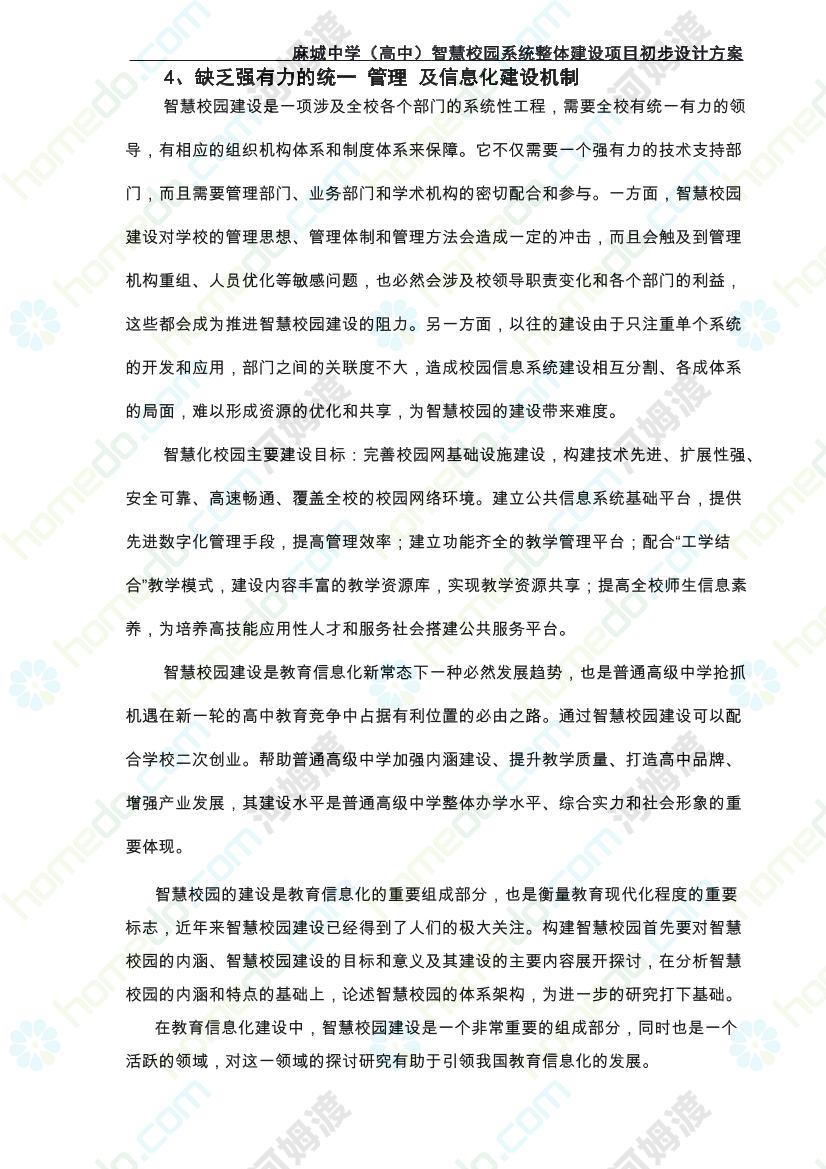 麻城中学（高中）智慧校园系统整体建设项目初步设计方案

4、缺乏强有力的统一 管理 及信息化建设机制

智慧校园建设是一项涉及全校各个部门的系统性工程，需要全校有统一有力的领导，有相应的组织机构体系和制度体系来保障。它不仅需要一个强有力的技术支持部门，而且需要管理部门、业务部门和学术机构的密切配合和参与。一方面，智慧校园建设对学校的管理思想、管理体制和管理方法会造成一定的冲击，而且会触及到管理机构重组、人员优化等敏感问题，也必然会涉及校领导职责变化和各个部门的利益，这些都会成为推进智慧校园建设的阻力。另一方面，以往的建设由于只注重单个系统的开发和应用，部门之间的关联度不大，造成校园信息系统建设相互分割、各成体系的局面，难以形成资源的优化和共享，为智慧校园的建设带来难度。

智慧化校园主要建设目标：完善校园网基础设施建设，构建技术先进、扩展性强、安全可靠、高速畅通、覆盖全校的校园网络环境。建立公共信息系统基础平台，提供先进数字化管理手段，提高管理效率；建立功能齐全的教学管理平台；配合“工学结合”教学模式，建设内容丰富的教学资源库，实现教学资源共享；提高全校师生信息素养，为培养高技能应用性人才和服务社会搭建公共服务平台。

智慧校园建设是教育信息化新常态下一种必然发展趋势，也是普通高级中学抢抓机遇在新一轮的高中教育竞争中占据有利位置的必由之路。通过智慧校园建设可以配合学校二次创业。帮助普通高级中学加强内涵建设、提升教学质量、打造高中品牌、增强产业发展，其建设水平是普通高级中学整体办学水平、综合实力和社会形象的重要体现。

智慧校园的建设是教育信息化的重要组成部分，也是衡量教育现代化程度的重要标志，近年来智慧校园建设已经得到了人们的极大关注。构建智慧校园首先要对智慧校园的内涵、智慧校园建设的目标和意义及其建设的主要内容展开探讨，在分析智慧校园的内涵和特点的基础上，论述智慧校园的体系架构，为进一步的研究打下基础。

在教育信息化建设中，智慧校园建设是一个非常重要的组成部分，同时也是一个活跃的领域，对这一领域的探讨研究有助于引领我国教育信息化的发展。